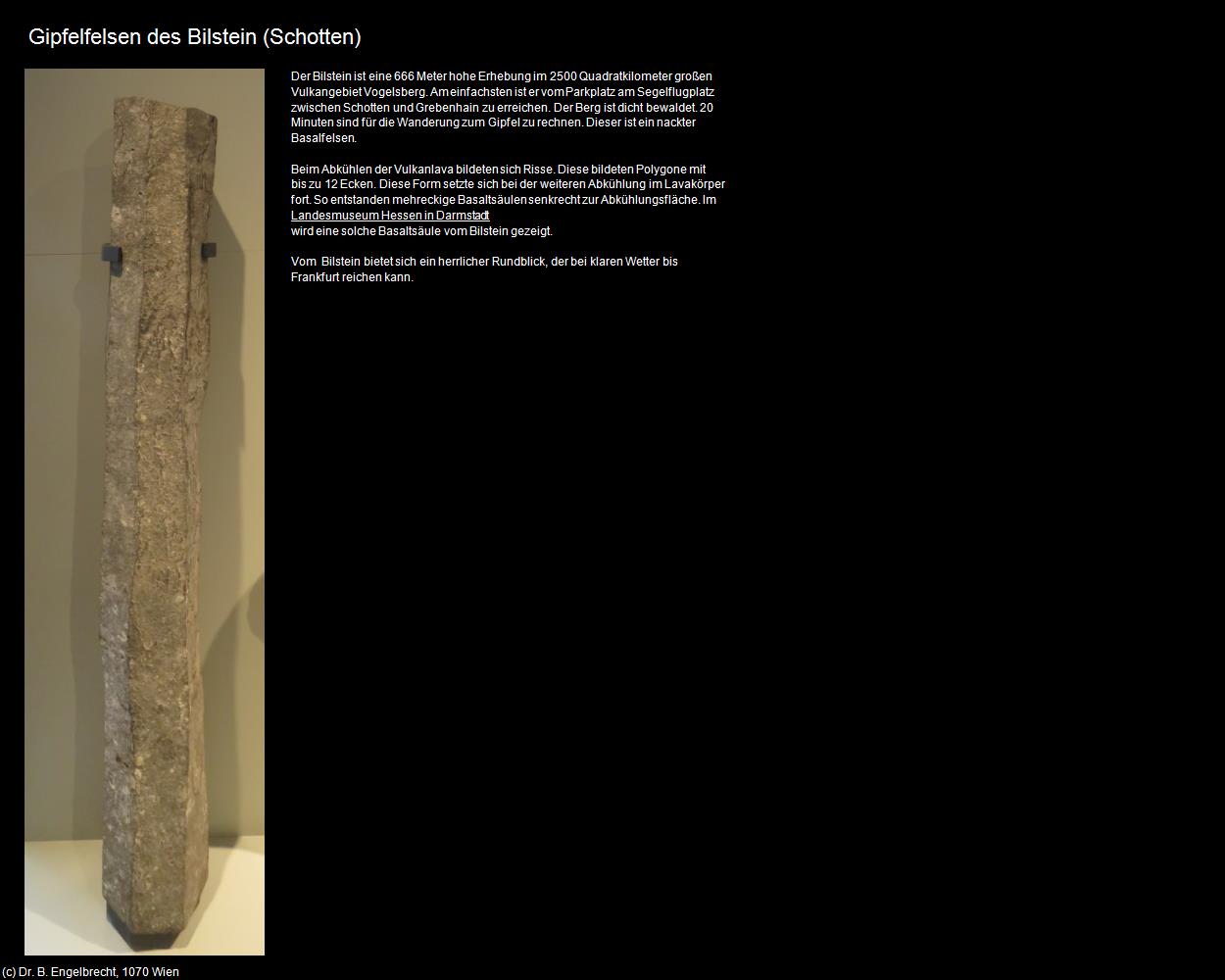 Gipfelfelsen des Bilstein (Schotten)

Der Bilstein ist eine 666 Meter hohe Erhebung im 2500 Quadratkilometer großen Vulkangebiet Vogelsberg. Am einfachsten ist er vom Parkplatz am Segelflugplatz zwischen Schotten und Grebenhain zu erreichen. Der Berg ist dicht bewaldet. 20 Minuten sind für die Wanderung zum Gipfel zu rechnen. Dieser ist ein nackter Basalfelsen.

Beim Abkühlen der Vulkanlava bildeten sich Risse. Diese bildeten Polygone mit bis zu 12 Ecken. Diese Form setzte sich bei der weiteren Abkühlung im Lavakörper fort. So entstanden mehreckige Basaltsäulen senkrecht zur Abkühlungsfläche. Im Landesmuseum Hessen in Darmstadt
wird eine solche Basaltsäule vom Bilstein gezeigt.

Vom Bilstein bietet sich ein herrlicher Rundblick, der bei klaren Wetter bis Frankfurt reichen kann.

(c) Dr. B. Engelbrecht, 1070 Wien